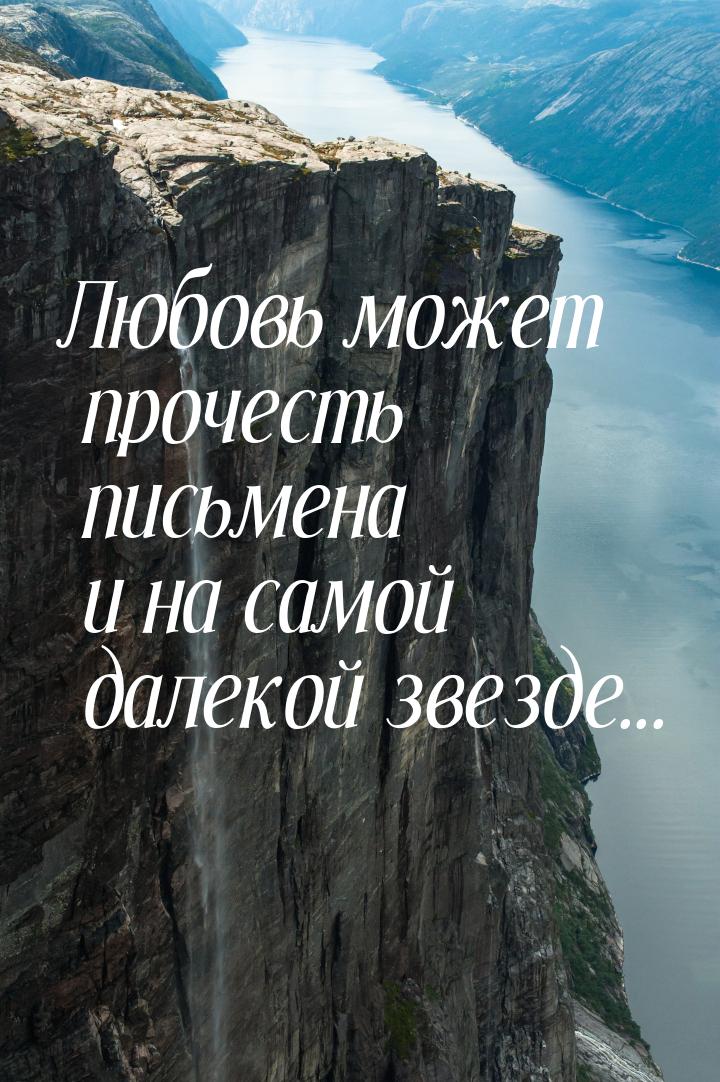 Любовь может прочесть письмена и на самой далекой звезде...